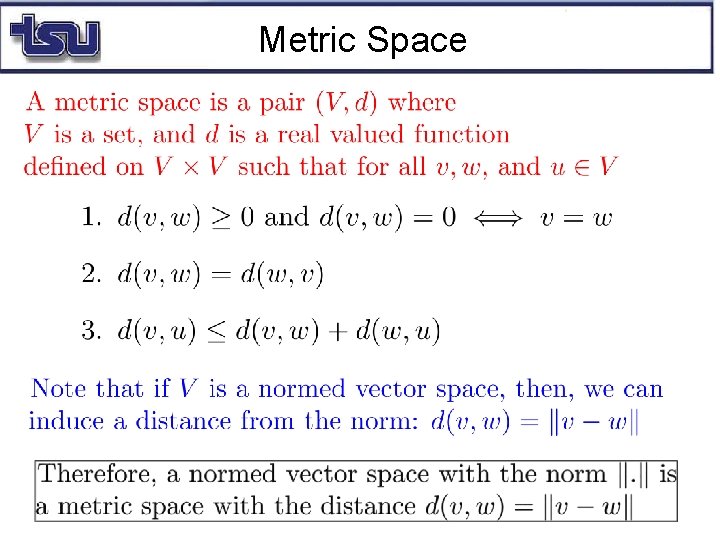 tsu

Metric Space

A metric space is a pair $(V, d)$ where $V$ is a set, and $d$ is a real valued function defined on $V \times V$ such that for all $v, w$, and $u \in V$

1. $d(v, w) \geq 0$ and $d(v, w) = 0 \iff v = w$

2. $d(v, w) = d(w, v)$

3. $d(v, u) \leq d(v, w) + d(w, u)$

Note that if $V$ is a normed vector space, then, we can induce a distance from the norm: $d(v, w) = \|v - w\|$

Therefore, a normed vector space with the norm $\|.\|$ is a metric space with the distance $d(v, w) = \|v - w\|$